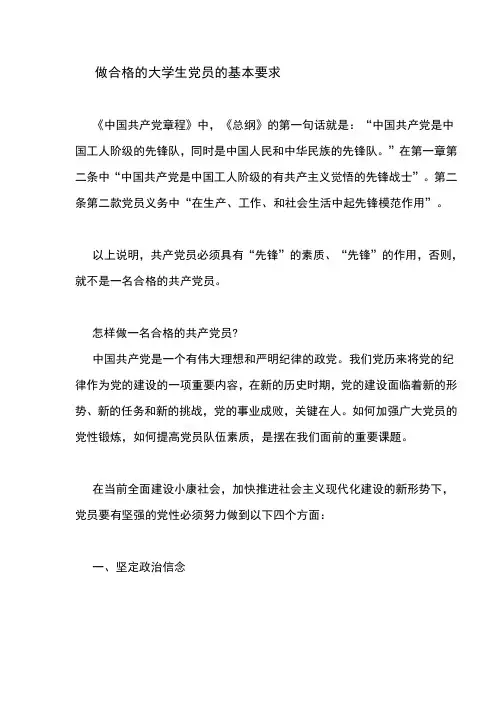 做合格的大学生党员的基本要求

《中国共产党章程》中，《总纲》的第一句话就是：“中国共产党是中国工人阶级的先锋队，同时是中国人民和中华民族的先锋队。”在第一章第二条中“中国共产党是中国工人阶级的有共产主义觉悟的先锋战士”。第二条第二款党员义务中“在生产、工作、和社会生活中起先锋模范作用”。

以上说明，共产党员必须具有“先锋”的素质、“先锋”的作用，否则，就不是一名合格的共产党员。

怎样做一名合格的共产党员?

中国共产党是一个有伟大理想和严明纪律的政党。我们党历来将党的纪律作为党的建设的一项重要内容，在新的历史时期，党的建设面临着新的形势、新的任务和新的挑战，党的事业成败，关键在人。如何加强广大党员的党性锻炼，如何提高党员队伍素质，是摆在我们面前的重要课题。

在当前全面建设小康社会，加快推进社会主义现代化建设的新形势下，党员要有坚强的党性必须努力做到以下四个方面：

一、坚定政治信念